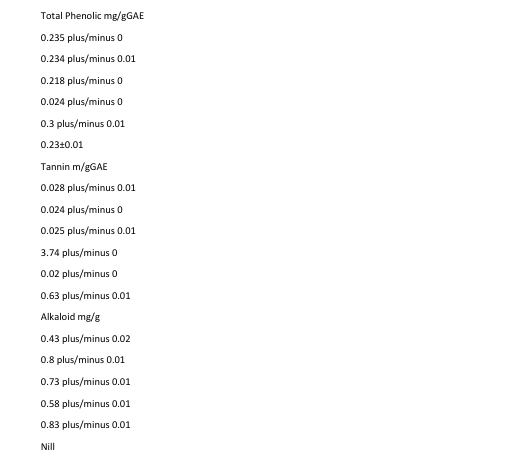 Total Phenolic mg/gGAE

0.235 plus/minus 0

0.234 plus/minus 0.01

0.218 plus/minus 0

0.024 plus/minus 0

0.3 plus/minus 0.01

0.23±0.01

Tannin m/gGAE

0.028 plus/minus 0.01

0.024 plus/minus 0

0.025 plus/minus 0.01

3.74 plus/minus 0

0.02 plus/minus 0

0.63 plus/minus 0.01

Alkaloid mg/g

0.43 plus/minus 0.02

0.8 plus/minus 0.01

0.73 plus/minus 0.01

0.58 plus/minus 0.01

0.83 plus/minus 0.01

Nill